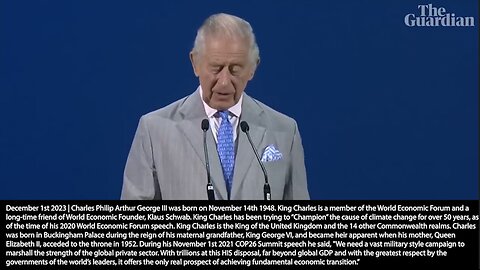 The Guardian

December 1st 2023 | Charles Philip Arthur George III was born on November 14th 1948. King Charles is a member of the World Economic Forum and a long-time friend of World Economic Founder, Klaus Schwab. King Charles has been trying to "Champion" the cause of climate change for over 50 years, as of the time of his 2020 World Economic Forum speech. King Charles is the King of the United Kingdom and the 14 other Commonwealth realms. Charles was born in Buckingham Palace during the reign of his maternal grandfather, King George VI, and became heir apparent when his mother, Queen Elizabeth II, acceded to the throne in 1952. During his November 1st 2021 COP26 Summit speech he said, "We need a vast military style campaign to marshall the strength of the global private sector. With trillions at this HIS disposal, far beyond global GDP and with the greatest respect by the governments of the world's leaders, it offers the only real prospect of achieving fundamental economic transition."